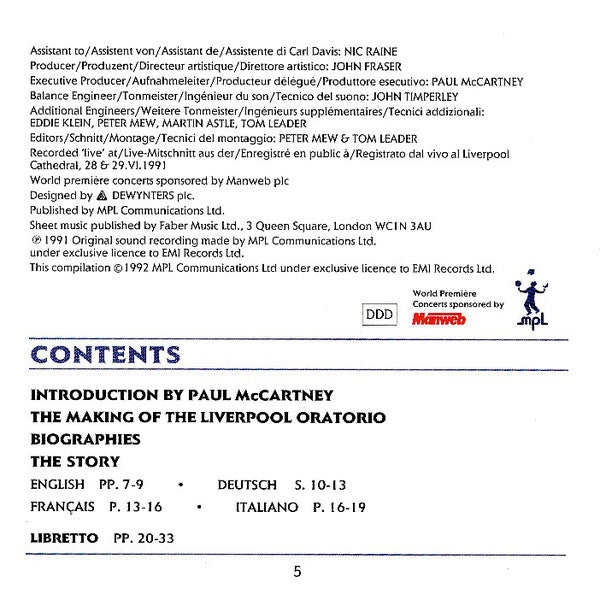 Assistant to/Assistent von/Assistant de/Assistente di Carl Davis: NIC RAINE
Producer/Produzent/Directeur artistique/Direttore artistico: JOHN FRASER
Executive Producer/Aufnahmeleiter/Producteur délégué/Produttore esecutivo: PAUL McCARTNEY
Balance Engineer/Tonmeister/Ingénieur du son/Tecnico del suono: JOHN TIMPERLEY
Additional Engineers/Weitere Tonmeister/Ingénieurs supplémentaires/Tecnici addizionali: EDDIE KLEIN, PETER MEW, MARTIN ASTLE, TOM LEADER
Editors/Schnitt/Montage/Tecnici del montaggio: PETER MEW & TOM LEADER
Recorded 'live' at/Live-Mitschnitt aus der/Enregistré en public à/Registrato dal vivo al Liverpool Cathedral, 28 & 29.VI.1991
World première concerts sponsored by Manweb plc
Designed by DEWYNTERS plc.
Published by MPL Communications Ltd.
Sheet music published by Faber Music Ltd., 3 Queen Square, London WC1N 3AU
℗ 1991 Original sound recording made by MPL Communications Ltd. under exclusive licence to EMI Records Ltd.
This compilation © 1992 MPL Communications Ltd under exclusive licence to EMI Records Ltd.

DDD

World Première Concerts sponsored by Manweb

mpL

CONTENTS

INTRODUCTION BY PAUL McCARTNEY
THE MAKING OF THE LIVERPOOL ORATORIO
BIOGRAPHIES
THE STORY
ENGLISH PP. 7-9 • DEUTSCH S. 10-13
FRANÇAIS P. 13-16 • ITALIANO P. 16-19

LIBRETTO PP. 20-33

5